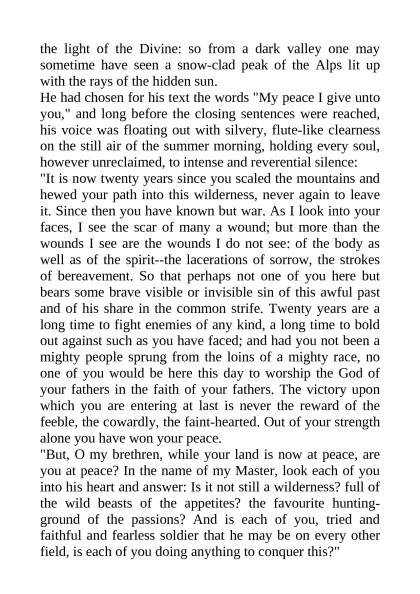 the light of the Divine: so from a dark valley one may sometime have seen a snow-clad peak of the Alps lit up with the rays of the hidden sun.
He had chosen for his text the words "My peace I give unto you," and long before the closing sentences were reached, his voice was floating out with silvery, flute-like clearness on the still air of the summer morning, holding every soul, however unreclaimed, to intense and reverential silence:
"It is now twenty years since you scaled the mountains and hewed your path into this wilderness, never again to leave it. Since then you have known but war. As I look into your faces, I see the scar of many a wound; but more than the wounds I see are the wounds I do not see: of the body as well as of the spirit--the lacerations of sorrow, the strokes of bereavement. So that perhaps not one of you here but bears some brave visible or invisible sin of this awful past and of his share in the common strife. Twenty years are a long time to fight enemies of any kind, a long time to bold out against such as you have faced; and had you not been a mighty people sprung from the loins of a mighty race, no one of you would be here this day to worship the God of your fathers in the faith of your fathers. The victory upon which you are entering at last is never the reward of the feeble, the cowardly, the faint-hearted. Out of your strength alone you have won your peace.
"But, O my brethren, while your land is now at peace, are you at peace? In the name of my Master, look each of you into his heart and answer: Is it not still a wilderness? full of the wild beasts of the appetites? the favourite hunting-ground of the passions? And is each of you, tried and faithful and fearless soldier that he may be on every other field, is each of you doing anything to conquer this?"